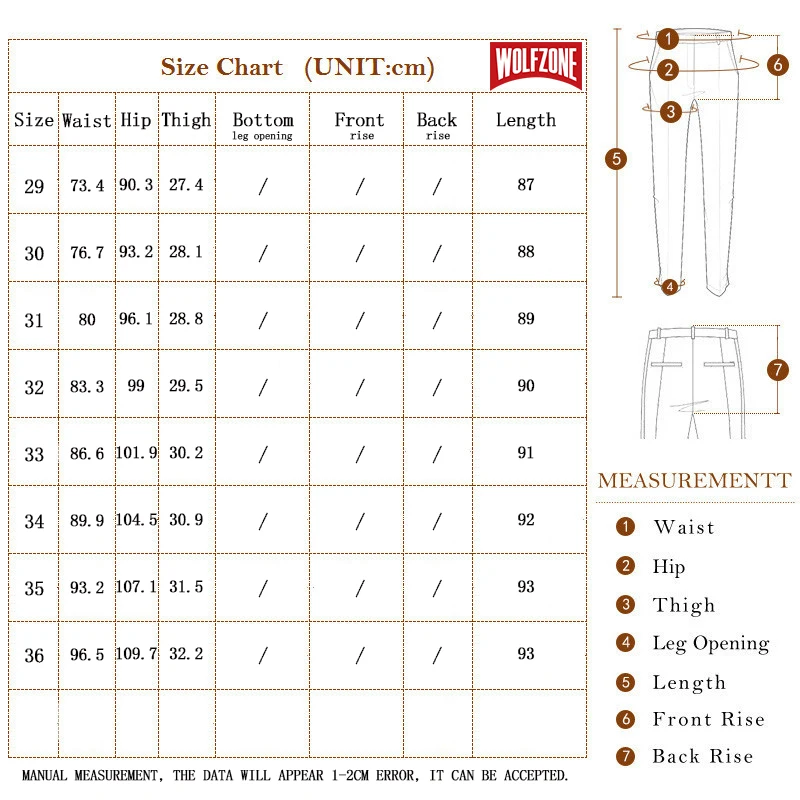 Size Chart (UNIT:cm)

WOLFZONE

| Size | Waist | Hip | Thigh | Bottom leg opening | Front rise | Back rise | Length |
|---|---|---|---|---|---|---|---|
| 29 | 73.4 | 90.3 | 27.4 | / | / | / | 87 |
| 30 | 76.7 | 93.2 | 28.1 | / | / | / | 88 |
| 31 | 80 | 96.1 | 28.8 | / | / | / | 89 |
| 32 | 83.3 | 99 | 29.5 | / | / | / | 90 |
| 33 | 86.6 | 101.9 | 30.2 | / | / | / | 91 |
| 34 | 89.9 | 104.5 | 30.9 | / | / | / | 92 |
| 35 | 93.2 | 107.1 | 31.5 | / | / | / | 93 |
| 36 | 96.5 | 109.7 | 32.2 | / | / | / | 93 |
| | | | | | | | |

MANUAL MEASUREMENT, THE DATA WILL APPEAR 1-2CM ERROR, IT CAN BE ACCEPTED.

1 2 3 4 5 6 7

MEASUREMENTT

1 Waist
2 Hip
3 Thigh
4 Leg Opening
5 Length
6 Front Rise
7 Back Rise